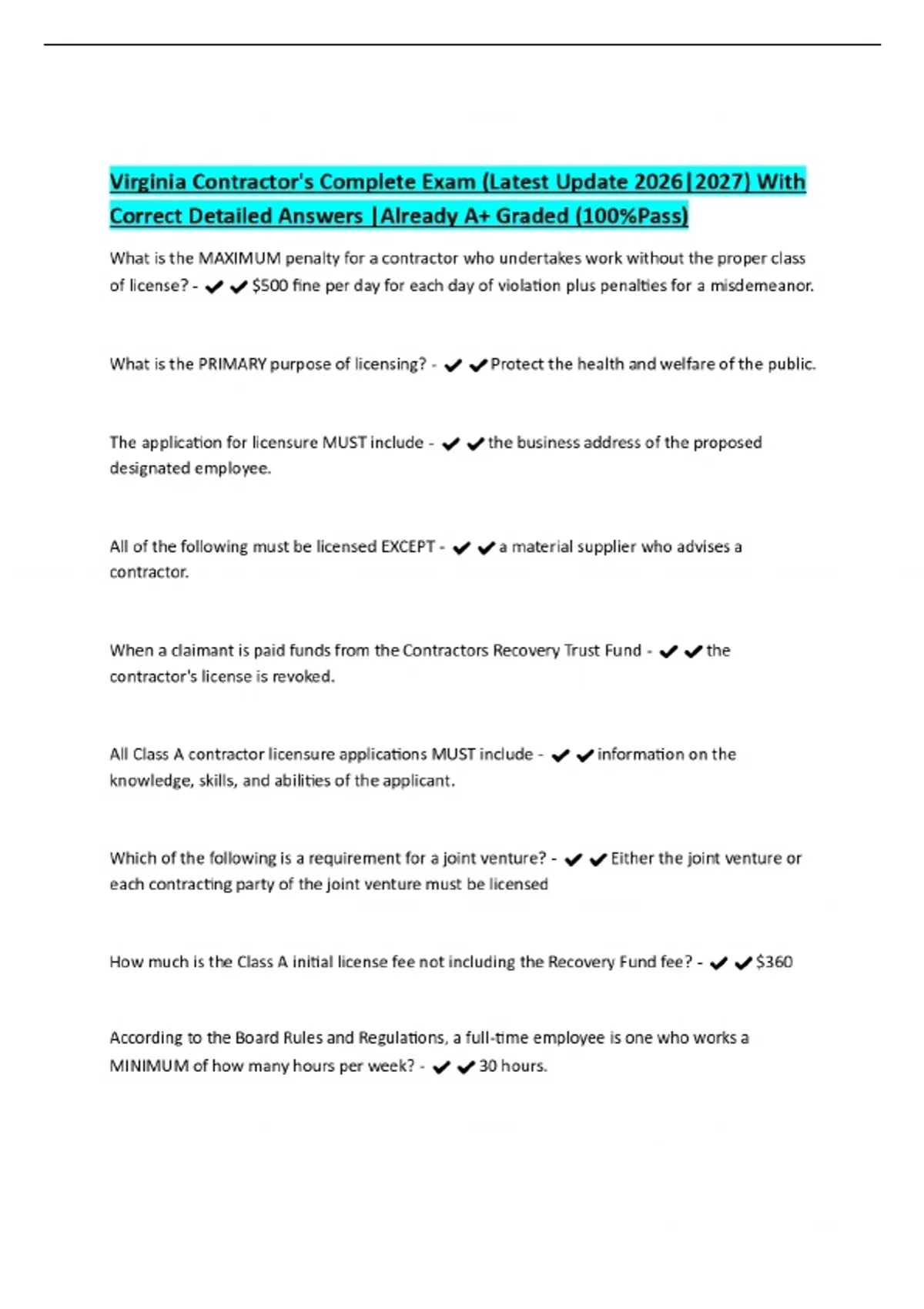 Virginia Contractor's Complete Exam (Latest Update 2026|2027) With Correct Detailed Answers |Already A+ Graded (100%Pass)

What is the MAXIMUM penalty for a contractor who undertakes work without the proper class of license? - ✔✔$500 fine per day for each day of violation plus penalties for a misdemeanor.

What is the PRIMARY purpose of licensing? - ✔✔Protect the health and welfare of the public.

The application for licensure MUST include - ✔✔the business address of the proposed designated employee.

All of the following must be licensed EXCEPT - ✔✔a material supplier who advises a contractor.

When a claimant is paid funds from the Contractors Recovery Trust Fund - ✔✔the contractor's license is revoked.

All Class A contractor licensure applications MUST include - ✔✔information on the knowledge, skills, and abilities of the applicant.

Which of the following is a requirement for a joint venture? - ✔✔Either the joint venture or each contracting party of the joint venture must be licensed

How much is the Class A initial license fee not including the Recovery Fund fee? - ✔✔$360

According to the Board Rules and Regulations, a full-time employee is one who works a MINIMUM of how many hours per week? - ✔✔30 hours.